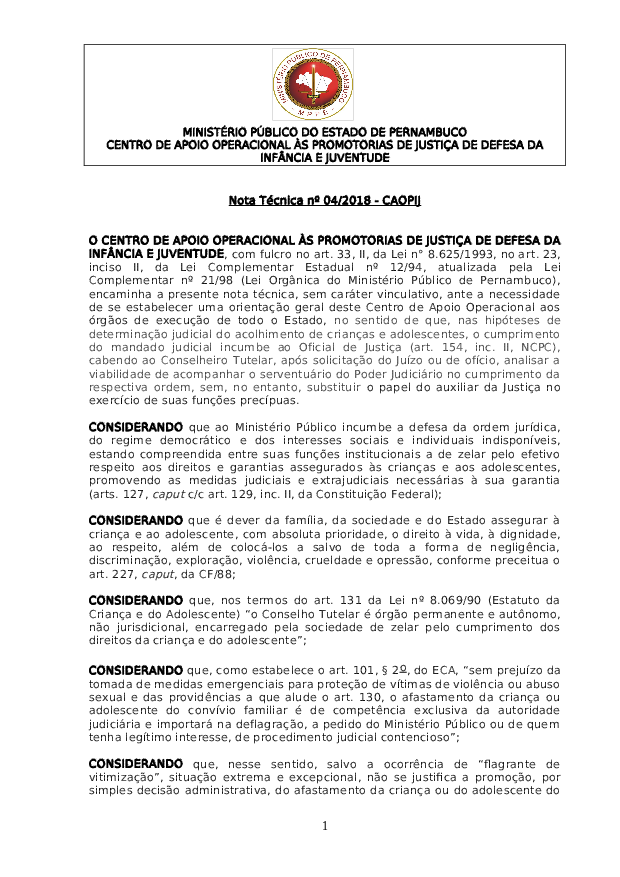 MINISTÉRIO PÚBLICO DO ESTADO DE PERNAMBUCO
CENTRO DE APOIO OPERACIONAL ÀS PROMOTORIAS DE JUSTIÇA DE DEFESA DA INFÂNCIA E JUVENTUDE

Nota Técnica nº 04/2018 - CAOPIJ

O CENTRO DE APOIO OPERACIONAL ÀS PROMOTORIAS DE JUSTIÇA DE DEFESA DA INFÂNCIA E JUVENTUDE, com fulcro no art. 33, II, da Lei n° 8.625/1993, no art. 23, inciso II, da Lei Complementar Estadual nº 12/94, atualizada pela Lei Complementar nº 21/98 (Lei Orgânica do Ministério Público de Pernambuco), encaminha a presente nota técnica, sem caráter vinculativo, ante a necessidade de se estabelecer uma orientação geral deste Centro de Apoio Operacional aos órgãos de execução de todo o Estado, no sentido de que, nas hipóteses de determinação judicial do acolhimento de crianças e adolescentes, o cumprimento do mandado judicial incumbe ao Oficial de Justiça (art. 154, inc. II, NCPC), cabendo ao Conselheiro Tutelar, após solicitação do Juízo ou de ofício, analisar a viabilidade de acompanhar o serventuário do Poder Judiciário no cumprimento da respectiva ordem, sem, no entanto, substituir o papel do auxiliar da Justiça no exercício de suas funções precípuas.

CONSIDERANDO que ao Ministério Público incumbe a defesa da ordem jurídica, do regime democrático e dos interesses sociais e individuais indisponíveis, estando compreendida entre suas funções institucionais a de zelar pelo efetivo respeito aos direitos e garantias assegurados às crianças e aos adolescentes, promovendo as medidas judiciais e extrajudiciais necessárias à sua garantia (arts. 127, caput c/c art. 129, inc. II, da Constituição Federal);

CONSIDERANDO que é dever da família, da sociedade e do Estado assegurar à criança e ao adolescente, com absoluta prioridade, o direito à vida, à dignidade, ao respeito, além de colocá-los a salvo de toda a forma de negligência, discriminação, exploração, violência, crueldade e opressão, conforme preceitua o art. 227, caput, da CF/88;

CONSIDERANDO que, nos termos do art. 131 da Lei nº 8.069/90 (Estatuto da Criança e do Adolescente) "o Conselho Tutelar é órgão permanente e autônomo, não jurisdicional, encarregado pela sociedade de zelar pelo cumprimento dos direitos da criança e do adolescente";

CONSIDERANDO que, como estabelece o art. 101, § 2º, do ECA, "sem prejuízo da tomada de medidas emergenciais para proteção de vítimas de violência ou abuso sexual e das providências a que alude o art. 130, o afastamento da criança ou adolescente do convívio familiar é de competência exclusiva da autoridade judiciária e importará na deflagração, a pedido do Ministério Público ou de quem tenha legítimo interesse, de procedimento judicial contencioso";

CONSIDERANDO que, nesse sentido, salvo a ocorrência de "flagrante de vitimização", situação extrema e excepcional, não se justifica a promoção, por simples decisão administrativa, do afastamento da criança ou do adolescente do

1